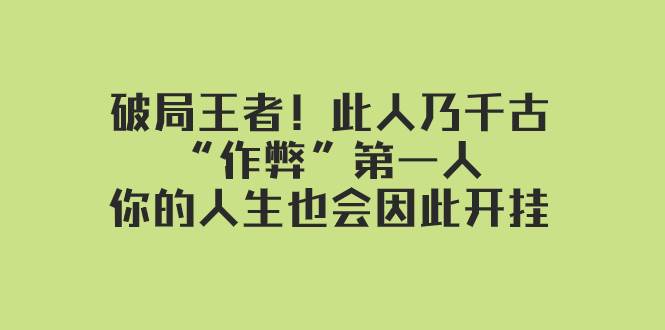 破局王者！此人乃千古
“作弊”第一人
你的人生也会因此开挂